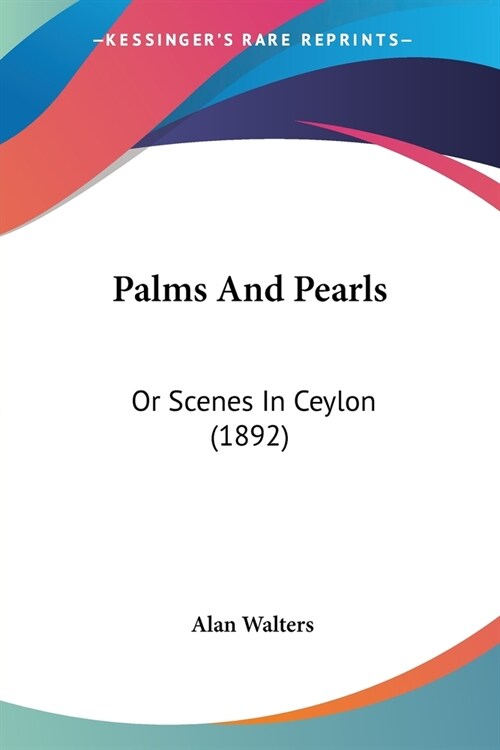 —KESSINGER'S RARE REPRINTS—

Palms And Pearls

Or Scenes In Ceylon (1892)

Alan Walters